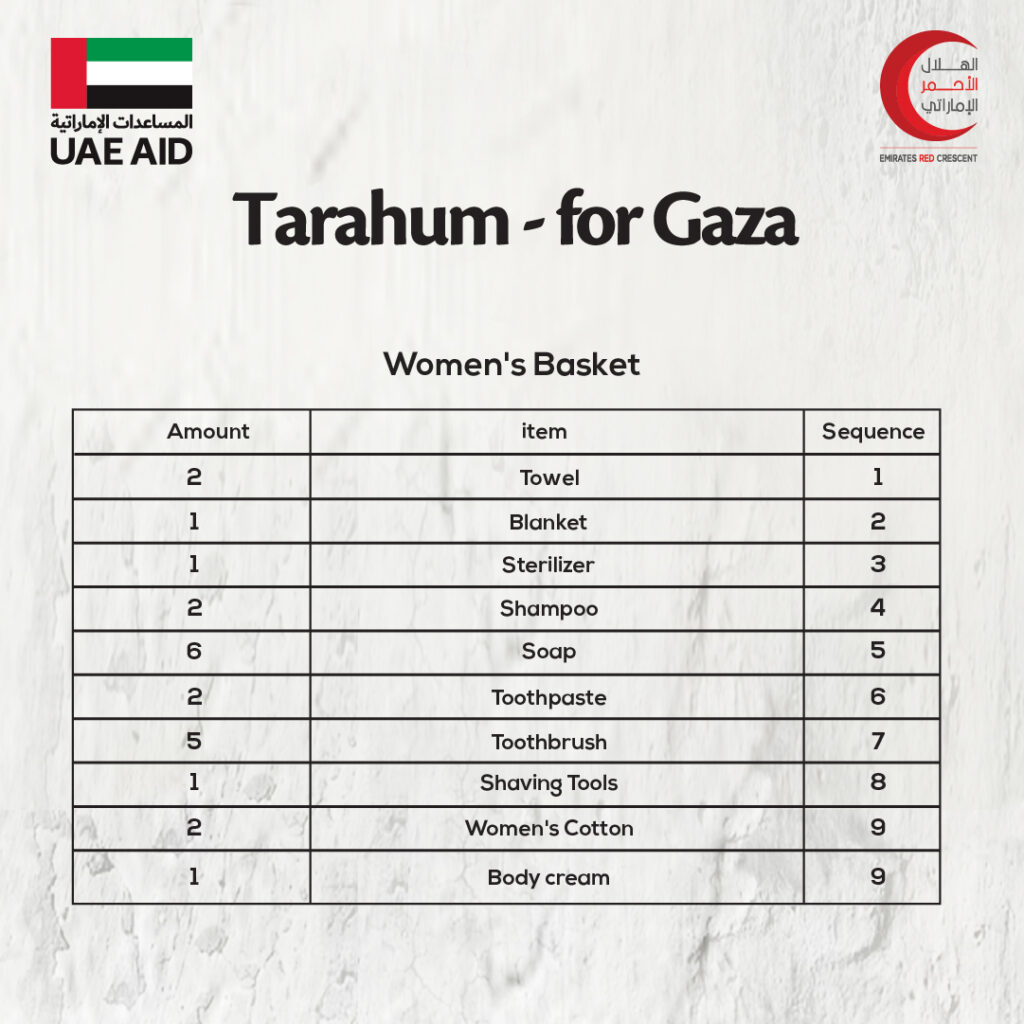 المساعدات الإماراتية
UAE AID

الهلال الأحمر الإماراتي
EMIRATES RED CRESCENT

Tarahum - for Gaza

Women's Basket

| Amount | item | Sequence |
|---|---|---|
| 2 | Towel | 1 |
| 1 | Blanket | 2 |
| 1 | Sterilizer | 3 |
| 2 | Shampoo | 4 |
| 6 | Soap | 5 |
| 2 | Toothpaste | 6 |
| 5 | Toothbrush | 7 |
| 1 | Shaving Tools | 8 |
| 2 | Women's Cotton | 9 |
| 1 | Body cream | 9 |